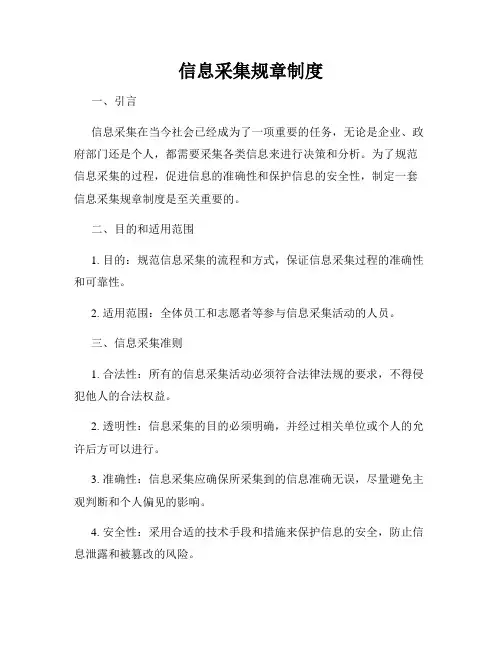 信息采集规章制度

一、引言

信息采集在当今社会已经成为了一项重要的任务，无论是企业、政府部门还是个人，都需要采集各类信息来进行决策和分析。为了规范信息采集的过程，促进信息的准确性和保护信息的安全性，制定一套信息采集规章制度是至关重要的。

二、目的和适用范围

1. 目的：规范信息采集的流程和方式，保证信息采集过程的准确性和可靠性。

2. 适用范围：全体员工和志愿者等参与信息采集活动的人员。

三、信息采集准则

1. 合法性：所有的信息采集活动必须符合法律法规的要求，不得侵犯他人的合法权益。

2. 透明性：信息采集的目的必须明确，并经过相关单位或个人的允许后方可以进行。

3. 准确性：信息采集应确保所采集到的信息准确无误，尽量避免主观判断和个人偏见的影响。

4. 安全性：采用合适的技术手段和措施来保护信息的安全，防止信息泄露和被篡改的风险。